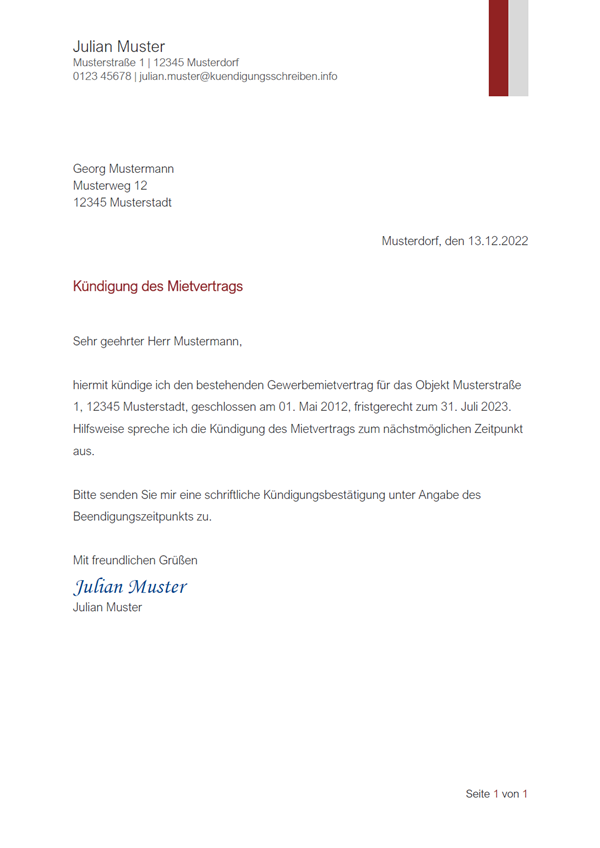 Julian Muster
Musterstraße 1 | 12345 Musterdorf
0123 45678 | julian.muster@kuendigungsschreiben.info

Georg Mustermann
Musterweg 12
12345 Musterstadt

Musterdorf, den 13.12.2022

Kündigung des Mietvertrags

Sehr geehrter Herr Mustermann,

hiermit kündige ich den bestehenden Gewerbemietvertrag für das Objekt Musterstraße 1, 12345 Musterstadt, geschlossen am 01. Mai 2012, fristgerecht zum 31. Juli 2023. Hilfsweise spreche ich die Kündigung des Mietvertrags zum nächstmöglichen Zeitpunkt aus.

Bitte senden Sie mir eine schriftliche Kündigungsbestätigung unter Angabe des Beendigungszeitpunkts zu.

Mit freundlichen Grüßen
Julian Muster
Julian Muster

Seite 1 von 1